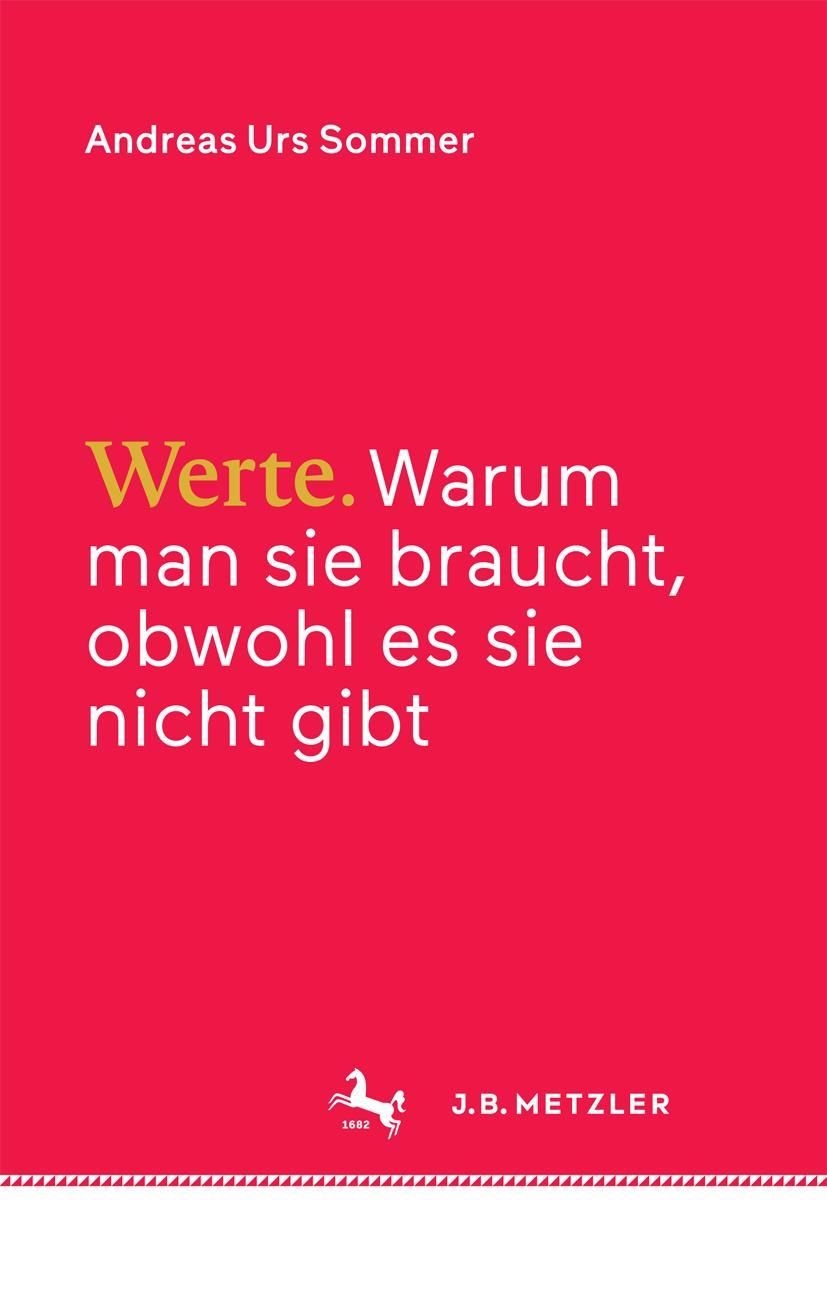 Andreas Urs Sommer

Werte. Warum man sie braucht, obwohl es sie nicht gibt

1682

J.B. METZLER